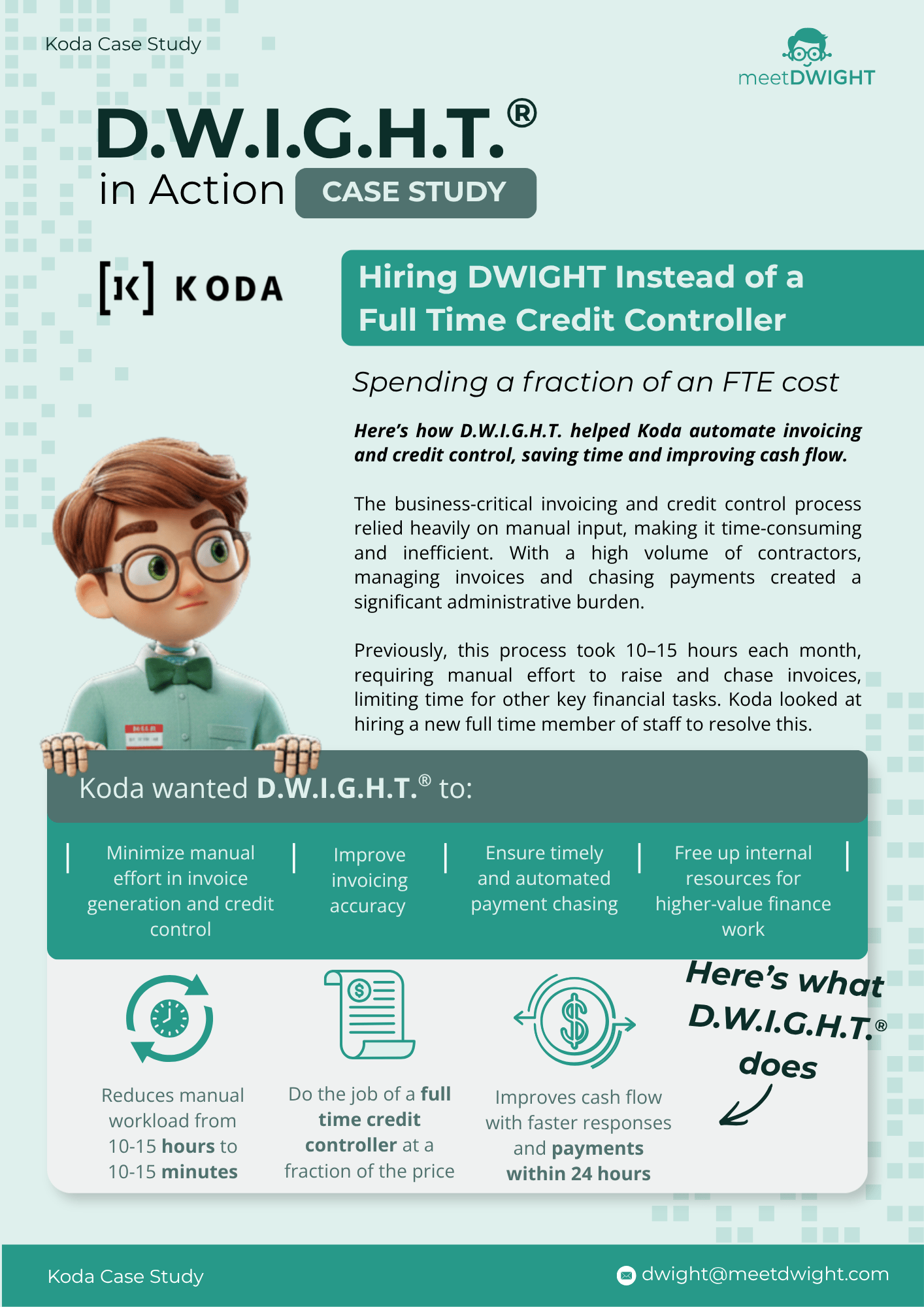 Koda Case Study

meetDWIGHT

D.W.I.G.H.T.®
in Action CASE STUDY

[K] KODA

Hiring DWIGHT Instead of a Full Time Credit Controller

Spending a fraction of an FTE cost

Here's how D.W.I.G.H.T. helped Koda automate invoicing and credit control, saving time and improving cash flow.

The business-critical invoicing and credit control process relied heavily on manual input, making it time-consuming and inefficient. With a high volume of contractors, managing invoices and chasing payments created a significant administrative burden.

Previously, this process took 10–15 hours each month, requiring manual effort to raise and chase invoices, limiting time for other key financial tasks. Koda looked at hiring a new full time member of staff to resolve this.

Koda wanted D.W.I.G.H.T.® to:

Minimize manual effort in invoice generation and credit control

Improve invoicing accuracy

Ensure timely and automated payment chasing

Free up internal resources for higher-value finance work

Here's what D.W.I.G.H.T.® does

Reduces manual workload from 10-15 hours to 10-15 minutes

Do the job of a full time credit controller at a fraction of the price

Improves cash flow with faster responses and payments within 24 hours

Koda Case Study

dwight@meetdwight.com